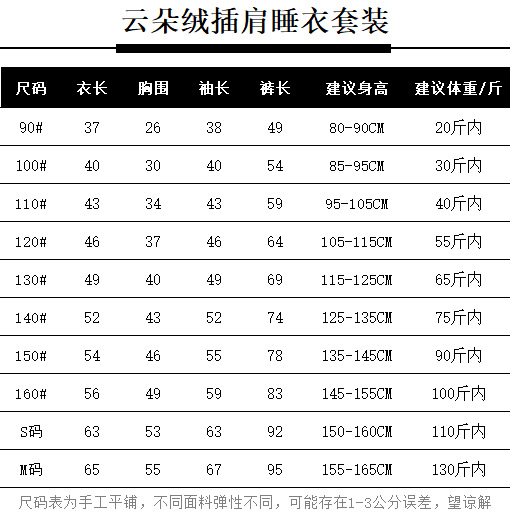 云朵绒插肩睡衣套装

| 尺码 | 衣长 | 胸围 | 袖长 | 裤长 | 建议身高 | 建议体重/斤 |
|---|---|---|---|---|---|---|
| 90# | 37 | 26 | 38 | 49 | 80-90CM | 20斤内 |
| 100# | 40 | 30 | 40 | 54 | 85-95CM | 30斤内 |
| 110# | 43 | 34 | 43 | 59 | 95-105CM | 40斤内 |
| 120# | 46 | 37 | 46 | 64 | 105-115CM | 55斤内 |
| 130# | 49 | 40 | 49 | 69 | 115-125CM | 65斤内 |
| 140# | 52 | 43 | 52 | 74 | 125-135CM | 75斤内 |
| 150# | 54 | 46 | 55 | 78 | 135-145CM | 90斤内 |
| 160# | 56 | 49 | 59 | 83 | 145-155CM | 100斤内 |
| S码 | 63 | 53 | 63 | 92 | 150-160CM | 110斤内 |
| M码 | 65 | 55 | 67 | 95 | 155-165CM | 130斤内 |

尺码表为手工平铺，不同面料弹性不同，可能存在1-3公分误差，望谅解